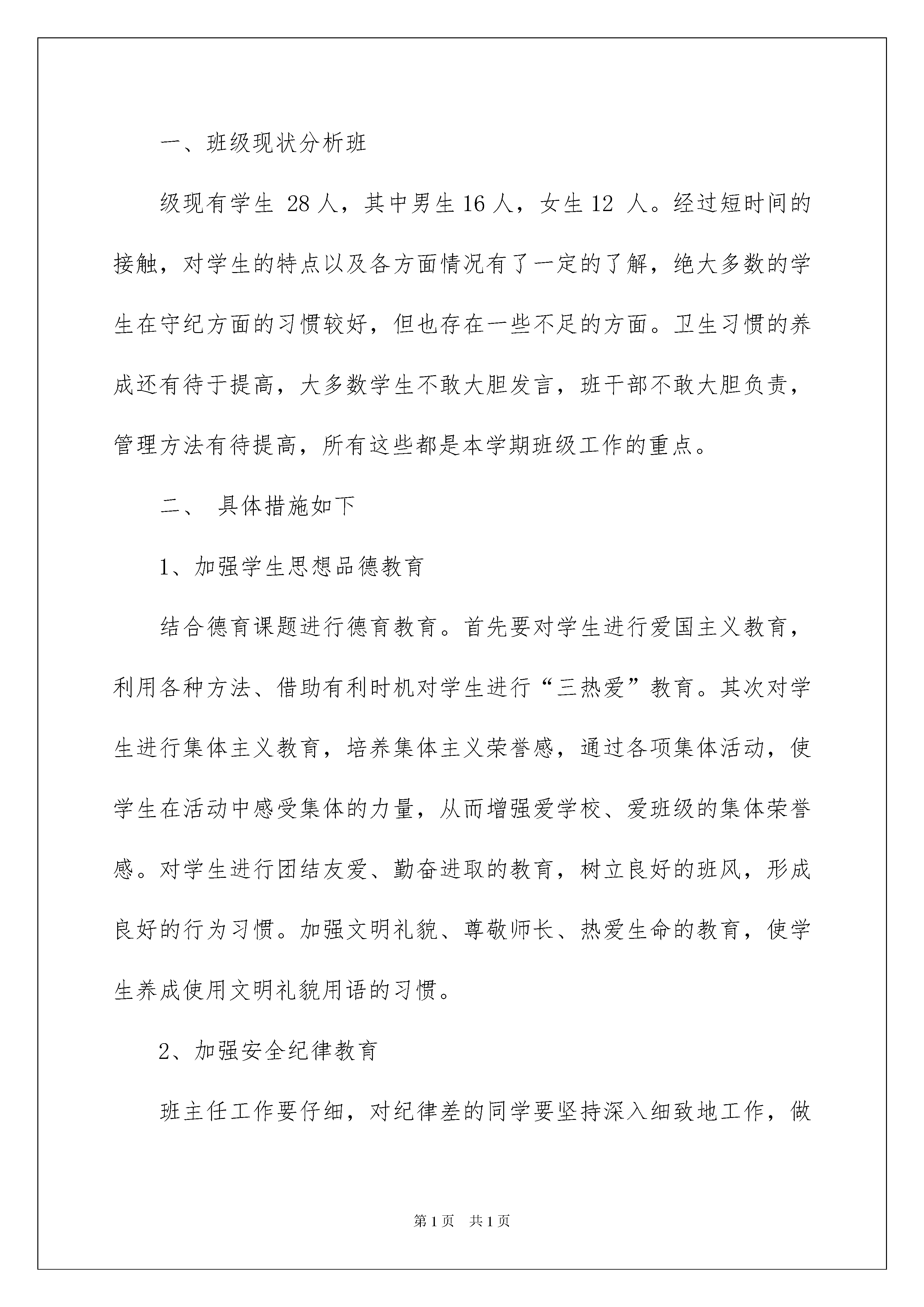 一、班级现状分析班

级现有学生 28 人，其中男生 16 人，女生 12 人。经过短时间的接触，对学生的特点以及各方面情况有了一定的了解，绝大多数的学生在守纪方面的习惯较好，但也存在一些不足的方面。卫生习惯的养成还有待于提高，大多数学生不敢大胆发言，班干部不敢大胆负责，管理方法有待提高，所有这些都是本学期班级工作的重点。

二、 具体措施如下

1、加强学生思想品德教育

结合德育课题进行德育教育。首先要对学生进行爱国主义教育，利用各种方法、借助有利时机对学生进行“三热爱”教育。其次对学生进行集体主义教育，培养集体主义荣誉感，通过各项集体活动，使学生在活动中感受集体的力量，从而增强爱学校、爱班级的集体荣誉感。对学生进行团结友爱、勤奋进取的教育，树立良好的班风，形成良好的行为习惯。加强文明礼貌、尊敬师长、热爱生命的教育，使学生养成使用文明礼貌用语的习惯。

2、加强安全纪律教育

班主任工作要仔细，对纪律差的同学要坚持深入细致地工作，做

第 1 页 共 1 页